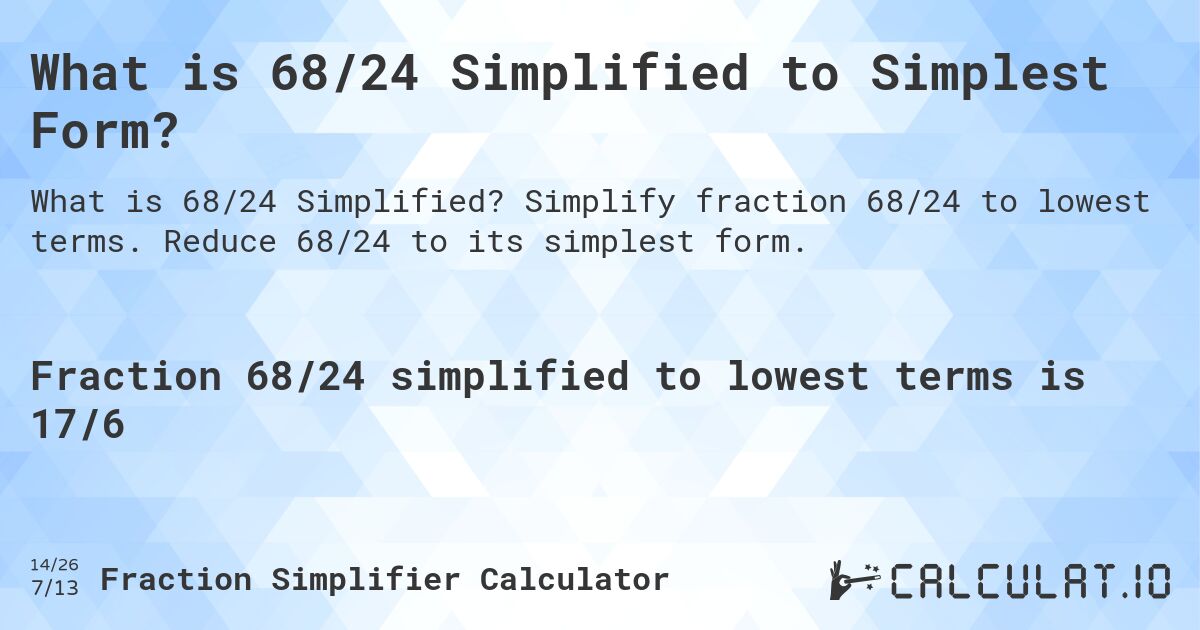 What is 68/24 Simplified to Simplest Form?

What is 68/24 Simplified? Simplify fraction 68/24 to lowest terms. Reduce 68/24 to its simplest form.

Fraction 68/24 simplified to lowest terms is 17/6

14/26
7/13 Fraction Simplifier Calculator

CALCULAT.IO